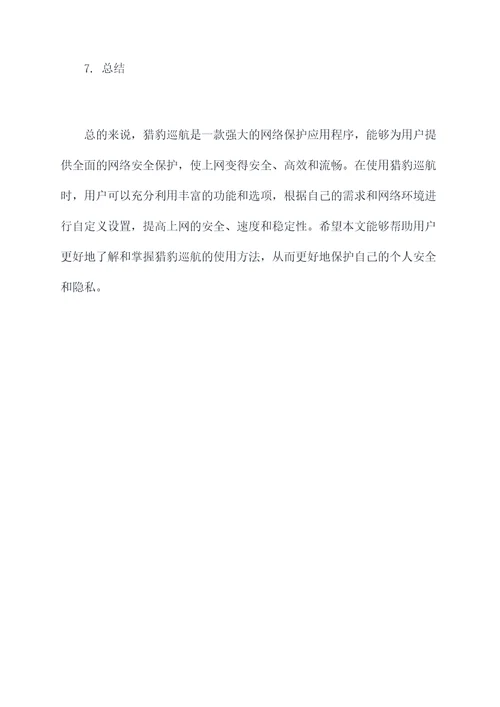 7. 总结

总的来说，猎豹巡航是一款强大的网络保护应用程序，能够为用户提供全面的网络安全保护，使上网变得安全、高效和流畅。在使用猎豹巡航时，用户可以充分利用丰富的功能和选项，根据自己的需求和网络环境进行自定义设置，提高上网的安全、速度和稳定性。希望本文能够帮助用户更好地了解和掌握猎豹巡航的使用方法，从而更好地保护自己的个人安全和隐私。